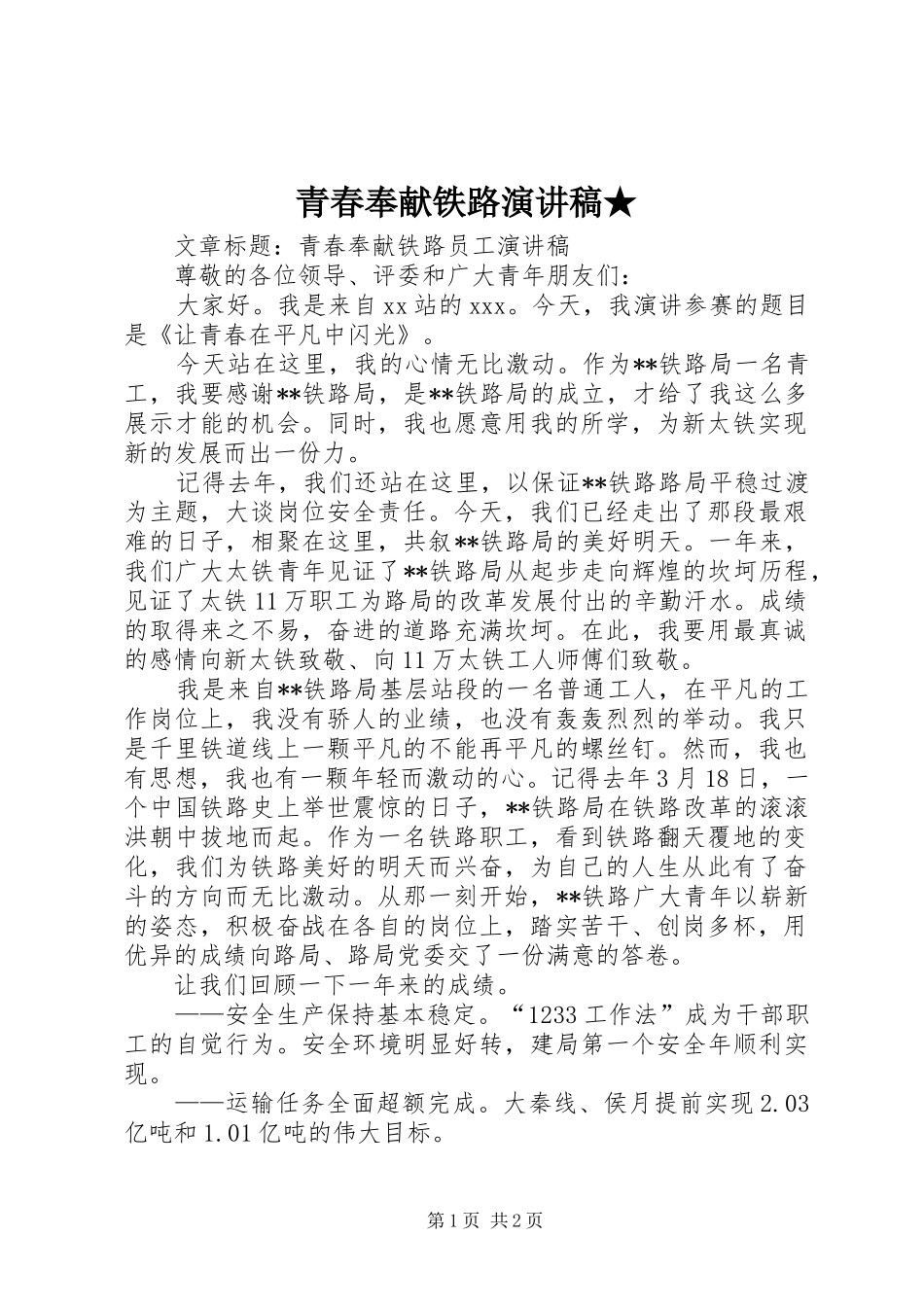 青春奉献铁路演讲稿★

文章标题：青春奉献铁路员工演讲稿

尊敬的各位领导、评委和广大青年朋友们：

大家好。我是来自xx站的xxx。今天，我演讲参赛的题目是《让青春在平凡中闪光》。

今天站在这里，我的心情无比激动。作为**铁路局一名青工，我要感谢**铁路局，是**铁路局的成立，才给了我这么多展示才能的机会。同时，我也愿意用我的所学，为新太铁实现新的发展而出一份力。

记得去年，我们还站在这里，以保证**铁路路局平稳过渡为主题，大谈岗位安全责任。今天，我们已经走出了那段最艰难的日子，相聚在这里，共叙**铁路局的美好明天。一年来，我们广大太铁青年见证了**铁路局从起步走向辉煌的坎坷历程，见证了太铁11万职工为路局的改革发展付出的辛勤汗水。成绩的取得来之不易，奋进的道路充满坎坷。在此，我要用最真诚的感情向新太铁致敬、向11万太铁工人师傅们致敬。

我是来自**铁路局基层站段的一名普通工人，在平凡的工作岗位上，我没有骄人的业绩，也没有轰轰烈烈的举动。我只是千里铁道线上一颗平凡的不能再平凡的螺丝钉。然而，我也有思想，我也有一颗年轻而激动的心。记得去年3月18日，一个中国铁路史上举世震惊的日子，**铁路局在铁路改革的滚滚洪朝中拔地而起。作为一名铁路职工，看到铁路翻天覆地的变化，我们为铁路美好的明天而兴奋，为自己的人生从此有了奋斗的方向而无比激动。从那一刻开始，**铁路广大青年以崭新的姿态，积极奋战在各自的岗位上，踏实苦干、创岗多杯，用优异的成绩向路局、路局党委交了一份满意的答卷。

让我们回顾一下一年来的成绩。

——安全生产保持基本稳定。“1233工作法”成为干部职工的自觉行为。安全环境明显好转，建局第一个安全年顺利实现。

——运输任务全面超额完成。大秦线、侯月提前实现2.03亿吨和1.01亿吨的伟大目标。

第1页 共2页